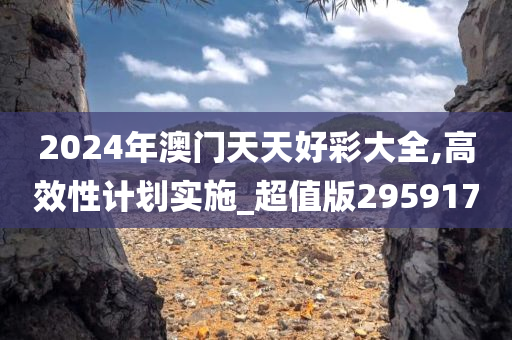 2024年澳门天天好彩大全,高效性计划实施_超值版295917